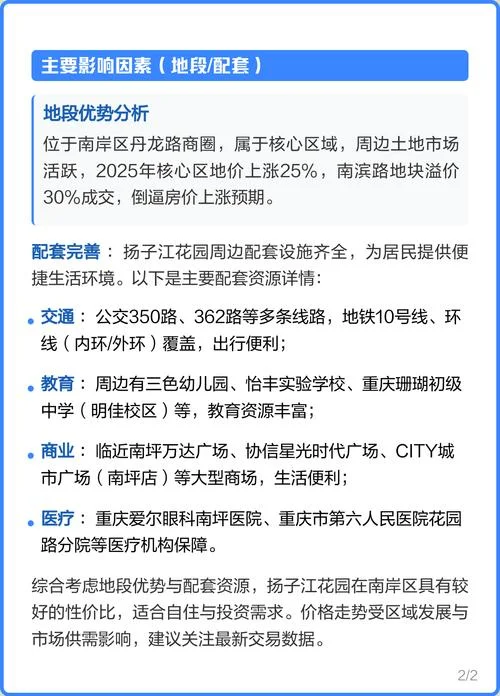 主要影响因素（地段/配套）

地段优势分析

位于南岸区丹龙路商圈，属于核心区域，周边土地市场活跃，2025年核心区地价上涨25%，南滨路地块溢价30%成交，倒逼房价上涨预期。

配套完善：扬子江花园周边配套设施齐全，为居民提供便捷生活环境。以下是主要配套资源详情：

交通：公交350路、362路等多条线路，地铁10号线、环线（内环/外环）覆盖，出行便利；

教育：周边有三色幼儿园、怡丰实验学校、重庆珊瑚初级中学（明佳校区）等，教育资源丰富；

商业：临近南坪万达广场、协信星光时代广场、CITY城市广场（南坪店）等大型商场，生活便利；

医疗：重庆爱尔眼科南坪医院、重庆市第六人民医院花园路分院等医疗机构保障。

综合考虑地段优势与配套资源，扬子江花园在南岸区具有较好的性价比，适合自住与投资需求。价格走势受区域发展与市场供需影响，建议关注最新交易数据。

2/2